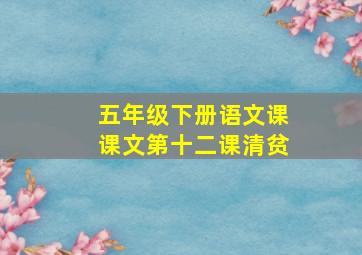 五年级下册语文课课文第十二课清贫